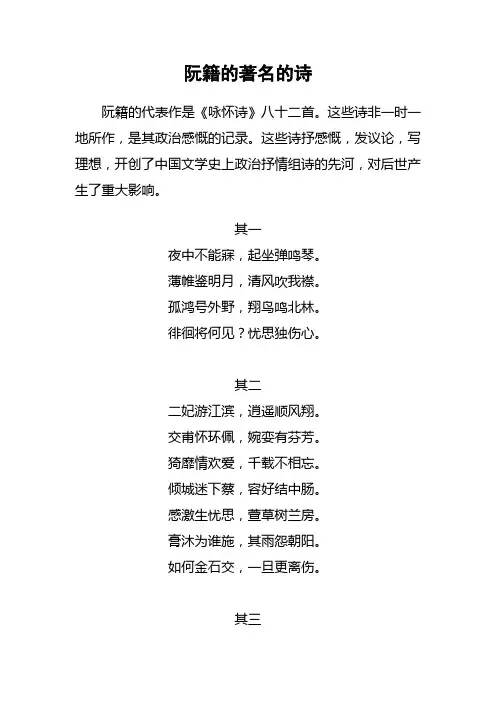 阮籍的著名的诗

阮籍的代表作是《咏怀诗》八十二首。这些诗非一时一地所作，是其政治感慨的记录。这些诗抒感慨，发议论，写理想，开创了中国文学史上政治抒情组诗的先河，对后世产生了重大影响。

其一
夜中不能寐，起坐弹鸣琴。
薄帷鉴明月，清风吹我襟。
孤鸿号外野，翔鸟鸣北林。
徘徊将何见？忧思独伤心。

其二
二妃游江滨，逍遥顺风翔。
交甫怀环佩，婉娈有芬芳。
猗靡情欢爱，千载不相忘。
倾城迷下蔡，容好结中肠。
感激生忧思，萱草树兰房。
膏沐为谁施，其雨怨朝阳。
如何金石交，一旦更离伤。

其三